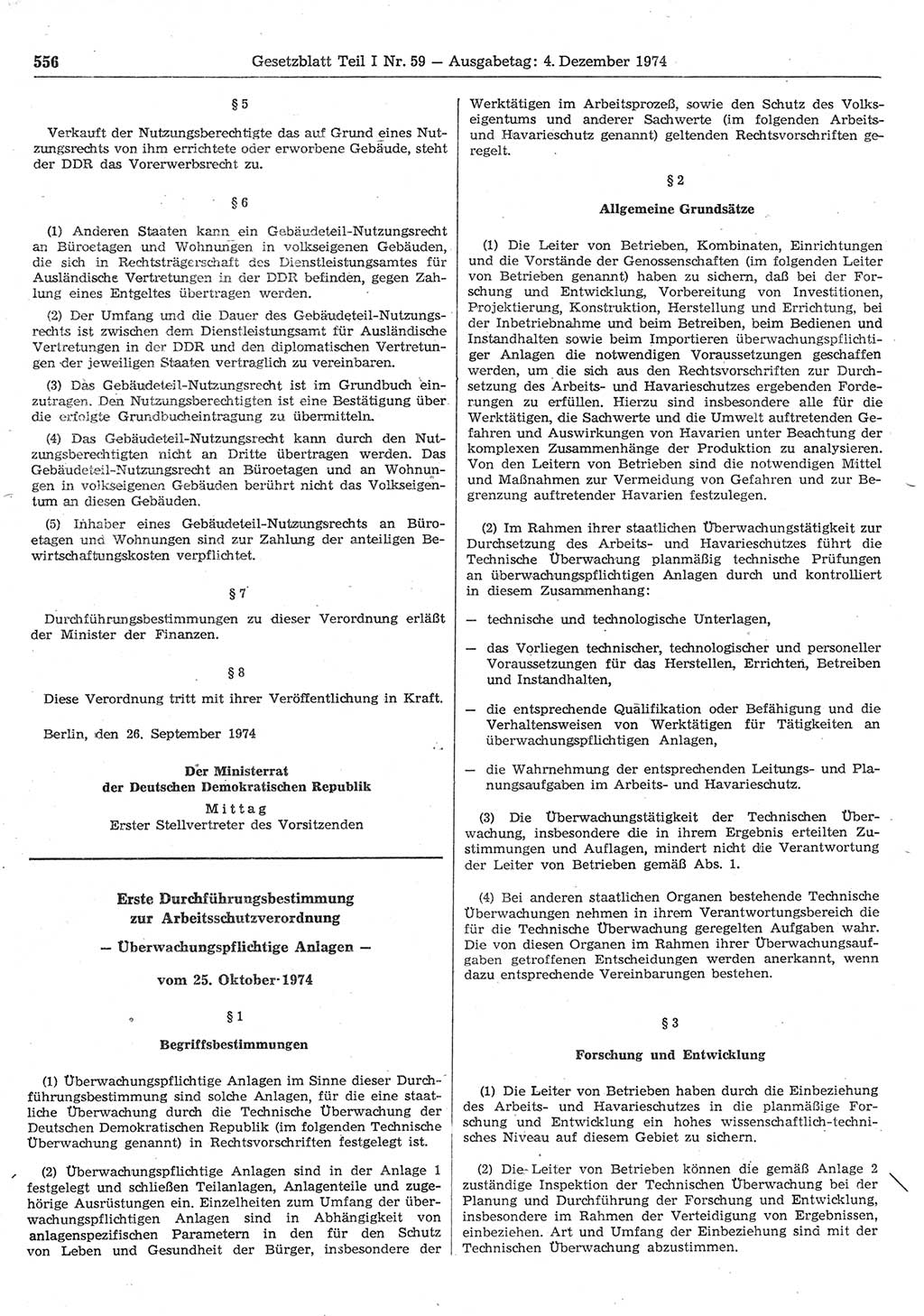 556 Gesetzblatt Teil I Nr. 59 — Ausgabetag: 4. Dezember 1974

§ 5

Verkauft der Nutzungsberechtigte das auf Grund eines Nutzungsrechts von ihm errichtete oder erworbene Gebäude, steht der DDR das Vorerwerbsrecht zu.

§ 6

(1) Anderen Staaten kann ein Gebäudeteil-Nutzungsrecht an Büroetagen und Wohnungen in volkseigenen Gebäuden, die sich in Rechtsträgerschaft des Dienstleistungsamtes für Ausländische Vertretungen in der DDR befinden, gegen Zahlung eines Entgeltes übertragen werden.

(2) Der Umfang und die Dauer des Gebäudeteil-Nutzungsrechts ist zwischen dem Dienstleistungsamt für Ausländische Vertretungen in der DDR und den diplomatischen Vertretungen der jeweiligen Staaten vertraglich zu vereinbaren.

(3) Das Gebäudeteil-Nutzungsrecht ist im Grundbuch einzutragen. Den Nutzungsberechtigten ist eine Bestätigung über die erfolgte Grundbucheintragung zu übermitteln.

(4) Das Gebäudeteil-Nutzungsrecht kann durch den Nutzungsberechtigten nicht an Dritte übertragen werden. Das Gebäudeteil-Nutzungsrecht an Büroetagen und an Wohnungen in volkseigenen Gebäuden berührt nicht das Volkseigentum an diesen Gebäuden.

(5) Inhaber eines Gebäudeteil-Nutzungsrechts an Büroetagen und Wohnungen sind zur Zahlung der anteiligen Bewirtschaftungskosten verpflichtet.

§ 7

Durchführungsbestimmungen zu dieser Verordnung erläßt der Minister der Finanzen.

§ 8

Diese Verordnung tritt mit ihrer Veröffentlichung in Kraft.

Berlin, den 26. September 1974

Der Ministerrat
der Deutschen Demokratischen Republik
Mittag
Erster Stellvertreter des Vorsitzenden

Erste Durchführungsbestimmung
zur Arbeitsschutzverordnung
— Überwachungspflichtige Anlagen —
vom 25. Oktober 1974

§ 1

Begriffsbestimmungen

(1) Überwachungspflichtige Anlagen im Sinne dieser Durchführungsbestimmung sind solche Anlagen, für die eine staatliche Überwachung durch die Technische Überwachung der Deutschen Demokratischen Republik (im folgenden Technische Überwachung genannt) in Rechtsvorschriften festgelegt ist.

(2) Überwachungspflichtige Anlagen sind in der Anlage 1 festgelegt und schließen Teilanlagen, Anlagenteile und zugehörige Ausrüstungen ein. Einzelheiten zum Umfang der überwachungspflichtigen Anlagen sind in Abhängigkeit von anlagenspezifischen Parametern in den für den Schutz von Leben und Gesundheit der Bürger, insbesondere der Werktätigen im Arbeitsprozeß, sowie den Schutz des Volkseigentums und anderer Sachwerte (im folgenden Arbeits- und Havarieschutz genannt) geltenden Rechtsvorschriften geregelt.

§ 2

Allgemeine Grundsätze

(1) Die Leiter von Betrieben, Kombinaten, Einrichtungen und die Vorstände der Genossenschaften (im folgenden Leiter von Betrieben genannt) haben zu sichern, daß bei der Forschung und Entwicklung, Vorbereitung von Investitionen, Projektierung, Konstruktion, Herstellung und Errichtung, bei der Inbetriebnahme und beim Betreiben, beim Bedienen und Instandhalten sowie beim Importieren überwachungspflichtiger Anlagen die notwendigen Voraussetzungen geschaffen werden, um die sich aus den Rechtsvorschriften zur Durchsetzung des Arbeits- und Havarieschutzes ergebenden Forderungen zu erfüllen. Hierzu sind insbesondere alle für die Werktätigen, die Sachwerte und die Umwelt auftretenden Gefahren und Auswirkungen von Havarien unter Beachtung der komplexen Zusammenhänge der Produktion zu analysieren. Von den Leitern von Betrieben sind die notwendigen Mittel und Maßnahmen zur Vermeidung von Gefahren und zur Begrenzung auftretender Havarien festzulegen.

(2) Im Rahmen ihrer staatlichen Überwachungstätigkeit zur Durchsetzung des Arbeits- und Havarieschutzes führt die Technische Überwachung planmäßig technische Prüfungen an überwachungspflichtigen Anlagen durch und kontrolliert in diesem Zusammenhang:

— technische und technologische Unterlagen,

— das Vorliegen technischer, technologischer und personeller Voraussetzungen für das Herstellen, Errichten, Betreiben und Instandhalten,

— die entsprechende Qualifikation oder Befähigung und die Verhaltensweisen von Werktätigen für Tätigkeiten an überwachungspflichtigen Anlagen,

— die Wahrnehmung der entsprechenden Leitungs- und Planungsaufgaben im Arbeits- und Havarieschutz.

(3) Die Überwachungstätigkeit der Technischen Überwachung, insbesondere die in ihrem Ergebnis erteilten Zustimmungen und Auflagen, mindert nicht die Verantwortung der Leiter von Betrieben gemäß Abs. 1.

(4) Bei anderen staatlichen Organen bestehende Technische Überwachungen nehmen in ihrem Verantwortungsbereich die für die Technische Überwachung geregelten Aufgaben wahr. Die von diesen Organen im Rahmen ihrer Überwachungsaufgaben getroffenen Entscheidungen werden anerkannt, wenn dazu entsprechende Vereinbarungen bestehen.

§ 3

Forschung und Entwicklung

(1) Die Leiter von Betrieben haben durch die Einbeziehung des Arbeits- und Havarieschutzes in die planmäßige Forschung und Entwicklung ein hohes wissenschaftlich-technisches Niveau auf diesem Gebiet zu sichern.

(2) Die Leiter von Betrieben können die gemäß Anlage 2 zuständige Inspektion der Technischen Überwachung bei der Planung und Durchführung der Forschung und Entwicklung, insbesondere im Rahmen der Verteidigung von Ergebnissen, einbeziehen. Art und Umfang der Einbeziehung sind mit der Technischen Überwachung abzustimmen.